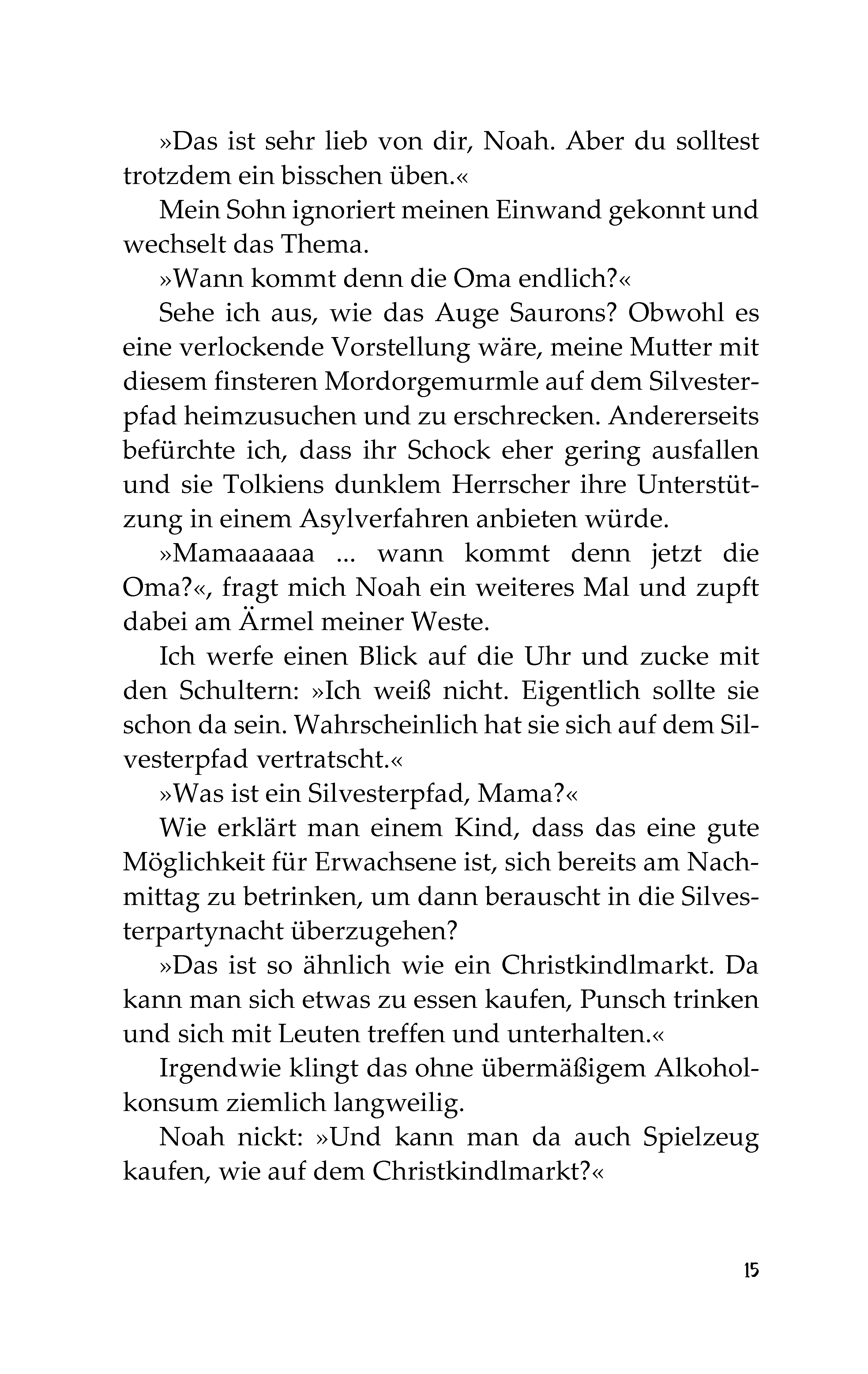 »Das ist sehr lieb von dir, Noah. Aber du solltest trotzdem ein bisschen üben.«

Mein Sohn ignoriert meinen Einwand gekonnt und wechselt das Thema.

»Wann kommt denn die Oma endlich?«

Sehe ich aus, wie das Auge Saurons? Obwohl es eine verlockende Vorstellung wäre, meine Mutter mit diesem finsteren Mordorgemurmle auf dem Silvesterpfad heimzusuchen und zu erschrecken. Andererseits befürchte ich, dass ihr Schock eher gering ausfallen und sie Tolkiens dunklem Herrscher ihre Unterstützung in einem Asylverfahren anbieten würde.

»Mamaaaaaa ... wann kommt denn jetzt die Oma?«, fragt mich Noah ein weiteres Mal und zupft dabei am Ärmel meiner Weste.

Ich werfe einen Blick auf die Uhr und zucke mit den Schultern: »Ich weiß nicht. Eigentlich sollte sie schon da sein. Wahrscheinlich hat sie sich auf dem Silvesterpfad vertratscht.«

»Was ist ein Silvesterpfad, Mama?«

Wie erklärt man einem Kind, dass das eine gute Möglichkeit für Erwachsene ist, sich bereits am Nachmittag zu betrinken, um dann berauscht in die Silvesterpartynacht überzugehen?

»Das ist so ähnlich wie ein Christkindlmarkt. Da kann man sich etwas zu essen kaufen, Punsch trinken und sich mit Leuten treffen und unterhalten.«

Irgendwie klingt das ohne übermäßigem Alkoholkonsum ziemlich langweilig.

Noah nickt: »Und kann man da auch Spielzeug kaufen, wie auf dem Christkindlmarkt?«

15